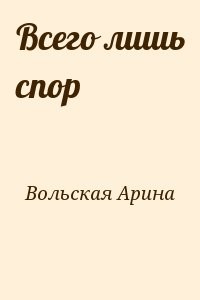 Всего лишь спор

Вольская Арина